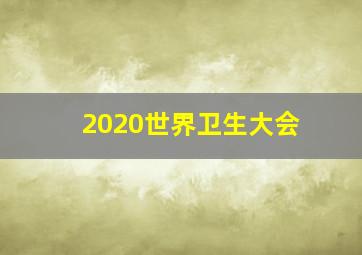 2020世界卫生大会